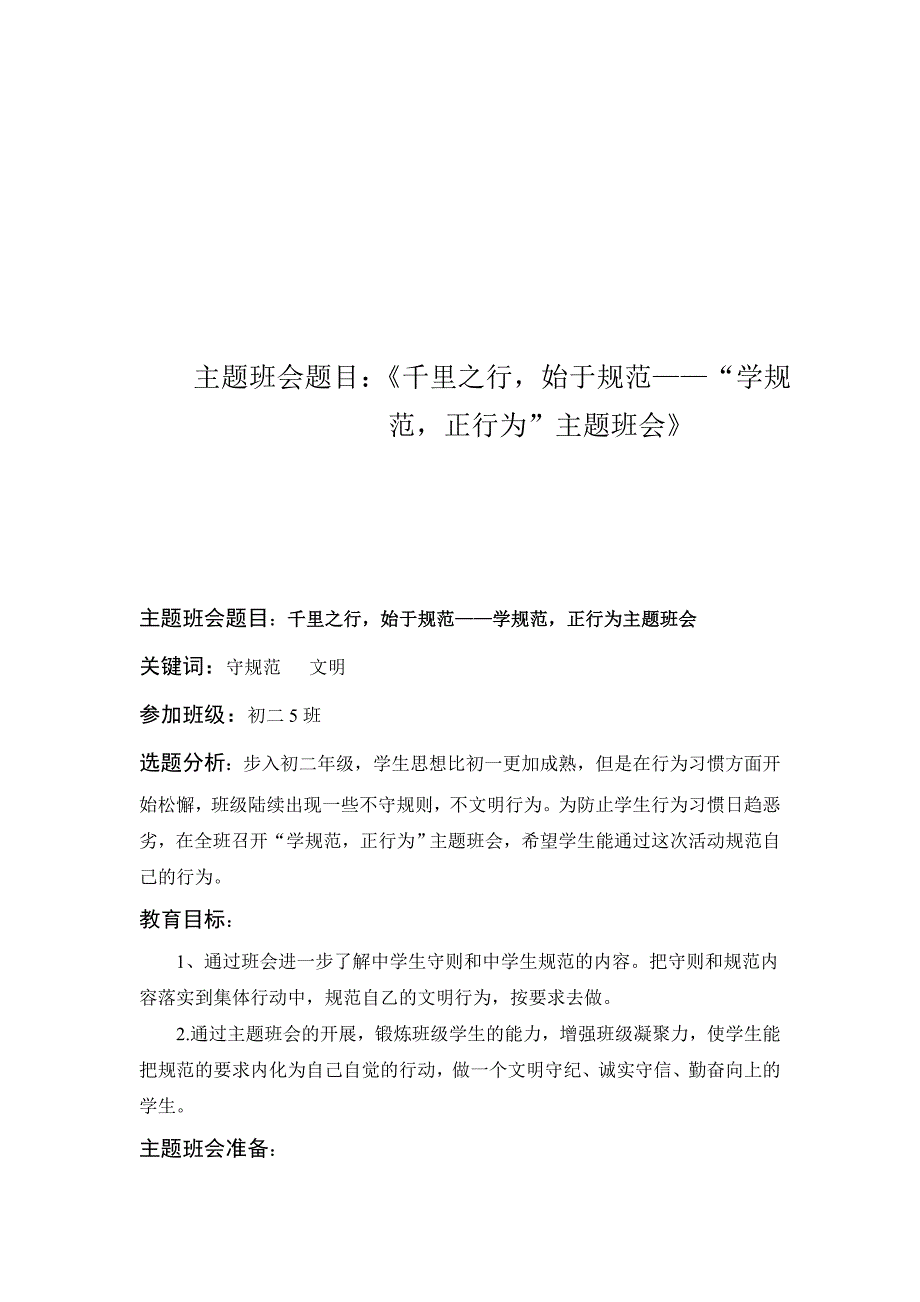 主题班会题目：《千里之行，始于规范——“学规范，正行为”主题班会》

主题班会题目：千里之行，始于规范——学规范，正行为主题班会

关键词：守规范　文明

参加班级：初二 5 班

选题分析：步入初二年级，学生思想比初一更加成熟，但是在行为习惯方面开始松懈，班级陆续出现一些不守规则，不文明行为。为防止学生行为习惯日趋恶劣，在全班召开“学规范，正行为”主题班会，希望学生能通过这次活动规范自己的行为。

教育目标：

1、通过班会进一步了解中学生守则和中学生规范的内容。把守则和规范内容落实到集体行动中，规范自乙的文明行为，按要求去做。

2.通过主题班会的开展，锻炼班级学生的能力，增强班级凝聚力，使学生能把规范的要求内化为自己自觉的行动，做一个文明守纪、诚实守信、勤奋向上的学生。

主题班会准备：